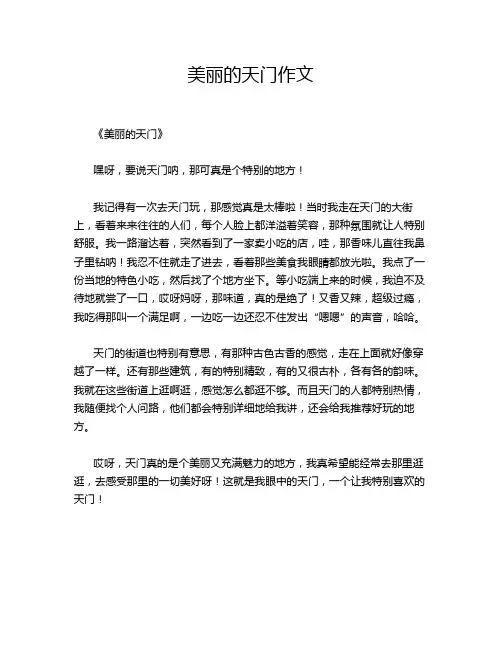 美丽的天门作文

《美丽的天门》

嘿呀，要说天门呐，那可真是个特别的地方！

我记得有一次去天门玩，那感觉真是太棒啦！当时我走在天门的大街上，看着来来往往的人们，每个人脸上都洋溢着笑容，那种氛围就让人特别舒服。我一路溜达着，突然看到了一家卖小吃的店，哇，那香味儿直往我鼻子里钻呐！我忍不住就走了进去，看着那些美食我眼睛都放光啦。我点了一份当地的特色小吃，然后找了个地方坐下。等小吃端上来的时候，我迫不及待地就尝了一口，哎呀妈呀，那味道，真的是绝了！又香又辣，超级过瘾，我吃得那叫一个满足啊，一边吃一边还忍不住发出“嗯嗯”的声音，哈哈。

天门的街道也特别有意思，有那种古色古香的感觉，走在上面就好像穿越了一样。还有那些建筑，有的特别精致，有的又很古朴，各有各的韵味。我就在这些街道上逛啊逛，感觉怎么都逛不够。而且天门的人都特别热情，我随便找个人问路，他们都会特别详细地给我讲，还会给我推荐好玩的地方。

哎呀，天门真的是个美丽又充满魅力的地方，我真希望能经常去那里逛逛，去感受那里的一切美好呀！这就是我眼中的天门，一个让我特别喜欢的天门！